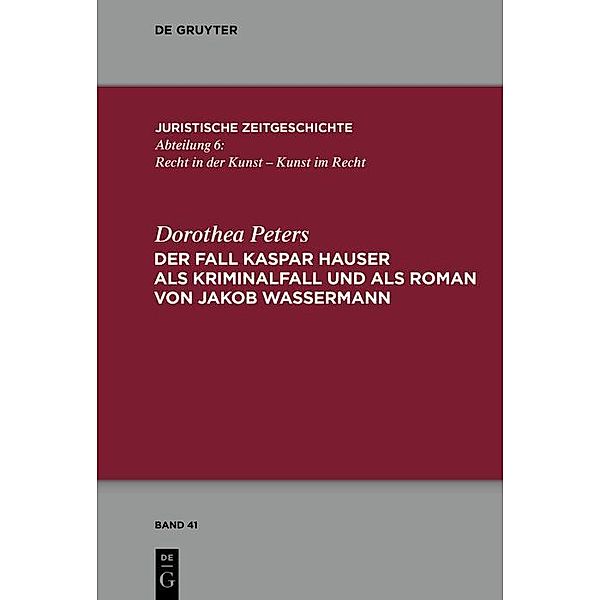 DE GRUYTER

JURISTISCHE ZEITGESCHICHTE
Abteilung 6:
Recht in der Kunst – Kunst im Recht

Dorothea Peters
DER FALL KASPAR HAUSER ALS KRIMINALFALL UND ALS ROMAN VON JAKOB WASSERMANN

BAND 41

DE
G